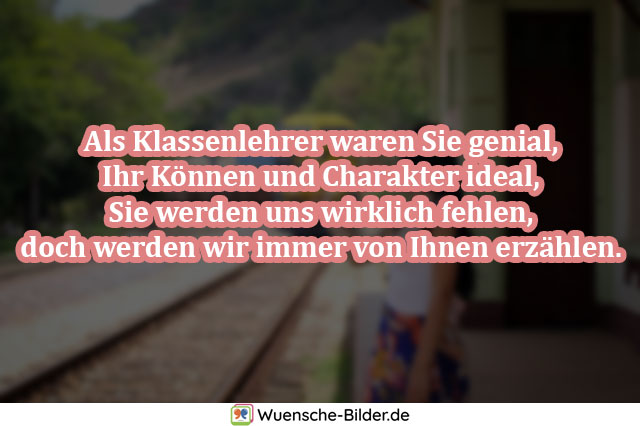 Als Klassenlehrer waren Sie genial,
Ihr Können und Charakter ideal,
Sie werden uns wirklich fehlen,
doch werden wir immer von Ihnen erzählen.

Wuensche-Bilder.de